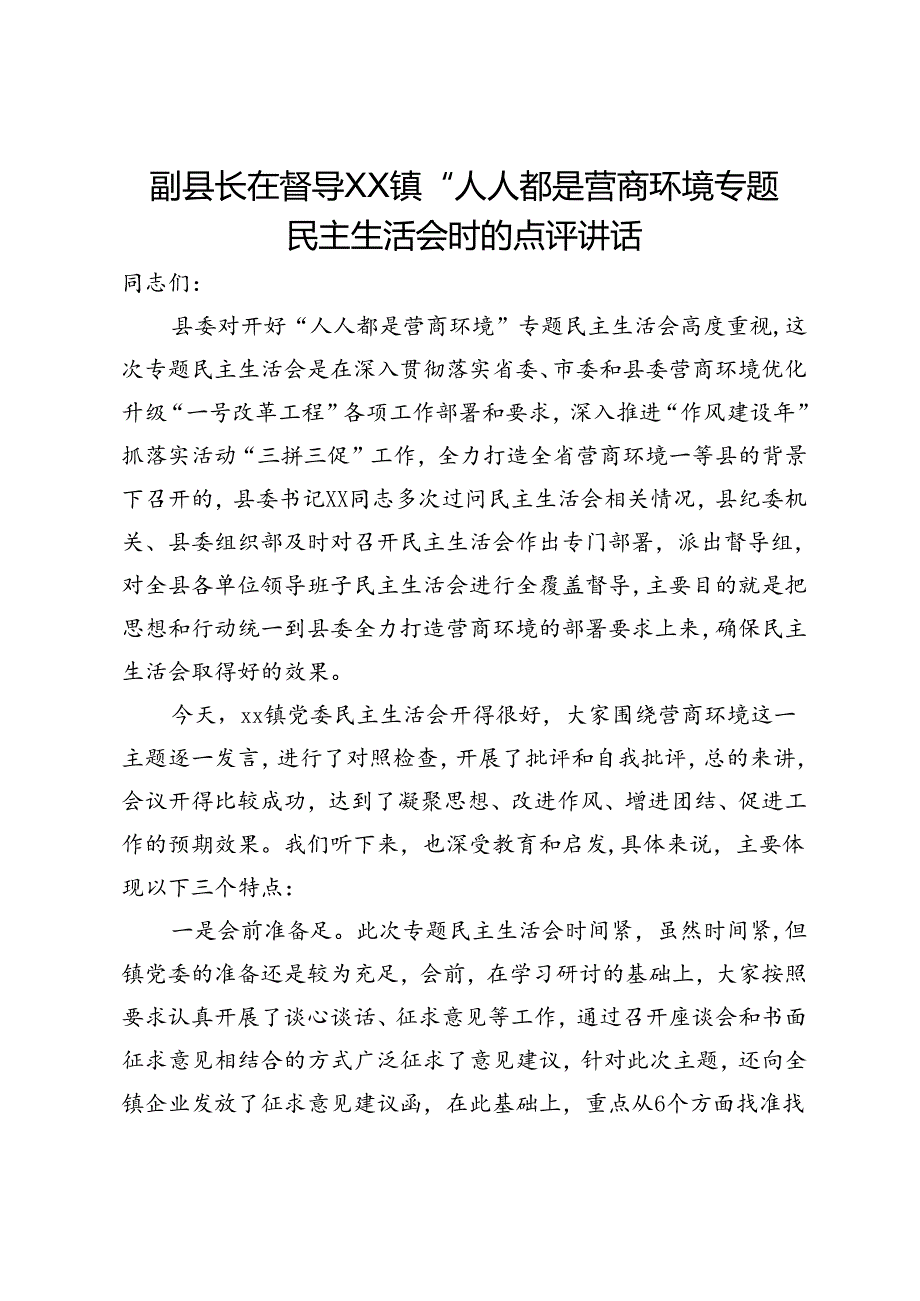 副县长在督导XX镇“人人都是营商环境专题民主生活会时的点评讲话

同志们：

县委对开好“人人都是营商环境”专题民主生活会高度重视，这次专题民主生活会是在深入贯彻落实省委、市委和县委营商环境优化升级“一号改革工程”各项工作部署和要求，深入推进“作风建设年”抓落实活动“三拼三促”工作，全力打造全省营商环境一等县的背景下召开的，县委书记XX同志多次过问民主生活会相关情况，县纪委机关、县委组织部及时对召开民主生活会作出专门部署，派出督导组，对全县各单位领导班子民主生活会进行全覆盖督导，主要目的就是把思想和行动统一到县委全力打造营商环境的部署要求上来，确保民主生活会取得好的效果。

今天，xx镇党委民主生活会开得很好，大家围绕营商环境这一主题逐一发言，进行了对照检查，开展了批评和自我批评，总的来讲，会议开得比较成功，达到了凝聚思想、改进作风、增进团结、促进工作的预期效果。我们听下来，也深受教育和启发，具体来说，主要体现以下三个特点：

一是会前准备足。此次专题民主生活会时间紧，虽然时间紧，但镇党委的准备还是较为充足，会前，在学习研讨的基础上，大家按照要求认真开展了谈心谈话、征求意见等工作，通过召开座谈会和书面征求意见相结合的方式广泛征求了意见建议，针对此次主题，还向全镇企业发放了征求意见建议函，在此基础上，重点从6个方面找准找